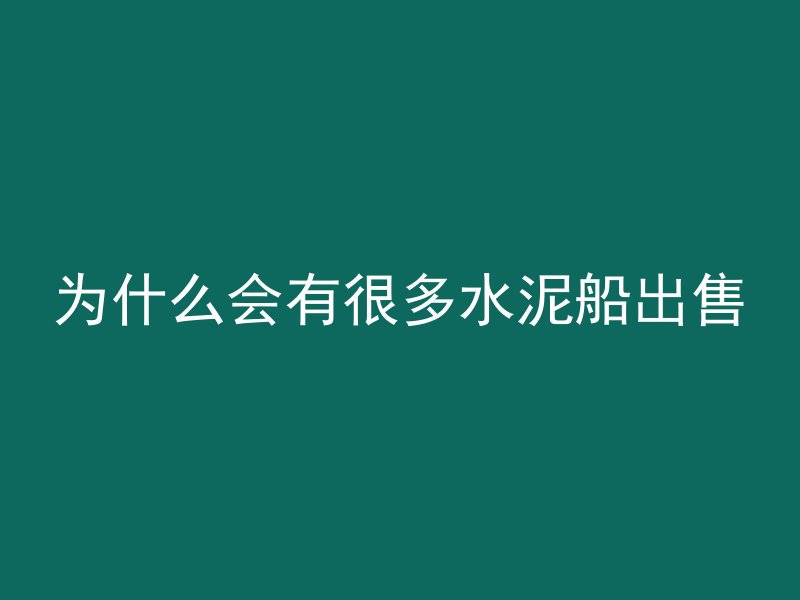 为什么会有很多水泥船出售